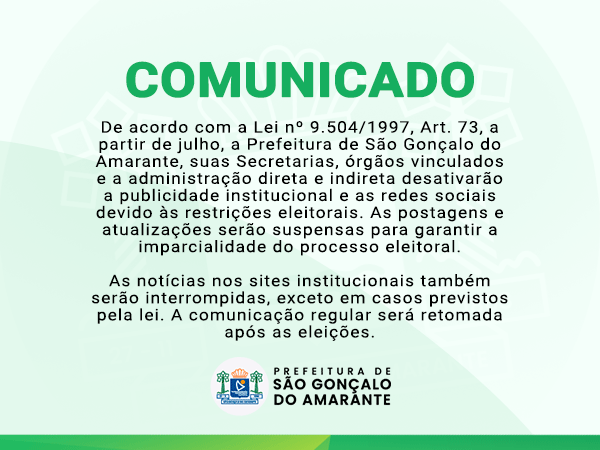 COMUNICADO

De acordo com a Lei nº 9.504/1997, Art. 73, a partir de julho, a Prefeitura de São Gonçalo do Amarante, suas Secretarias, órgãos vinculados e a administração direta e indireta desativarão a publicidade institucional e as redes sociais devido às restrições eleitorais. As postagens e atualizações serão suspensas para garantir a imparcialidade do processo eleitoral.

As notícias nos sites institucionais também serão interrompidas, exceto em casos previstos pela lei. A comunicação regular será retomada após as eleições.

PREFEITURA DE
SÃO GONÇALO
DO AMARANTE